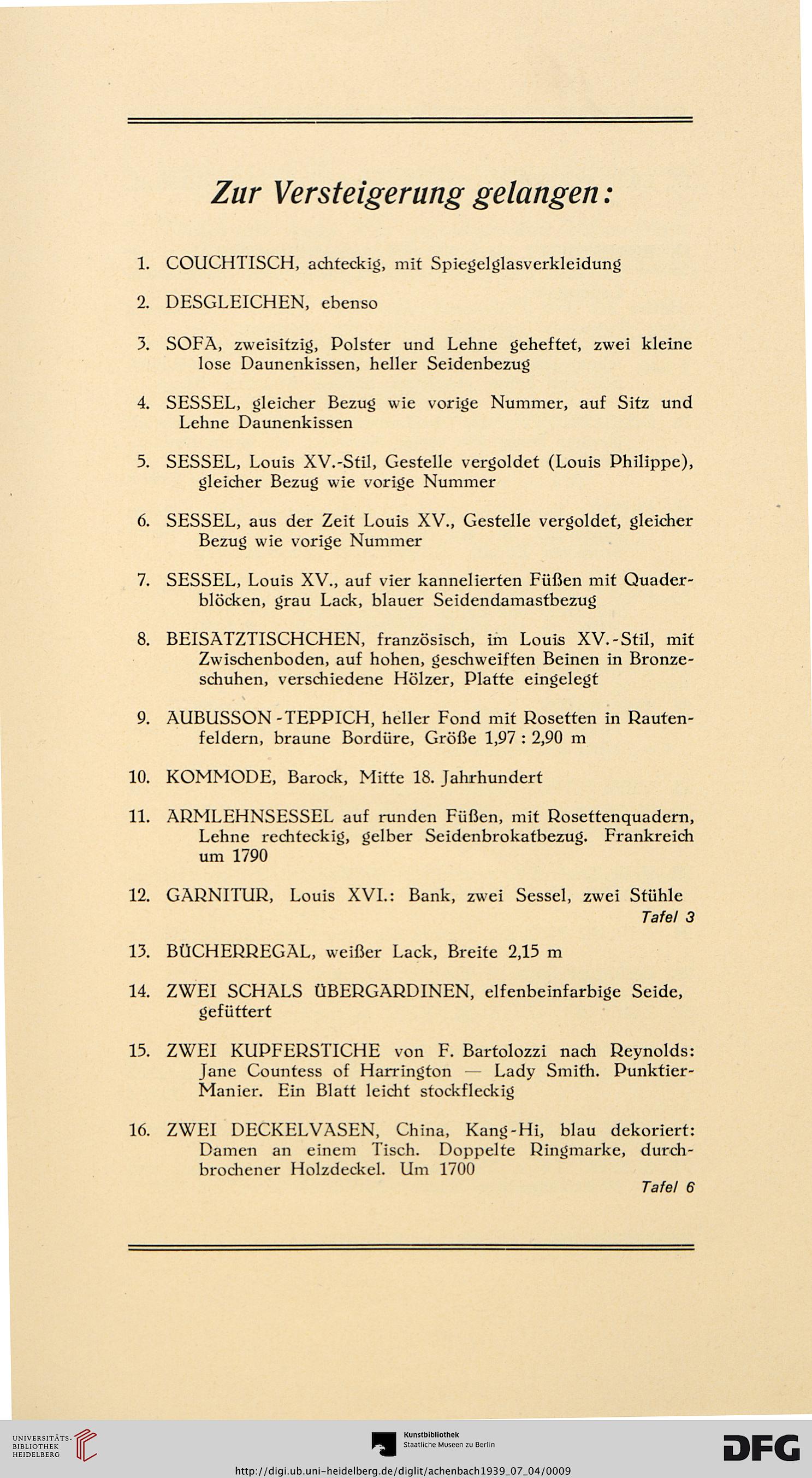 Zur Versteigerung gelangen:

1. COUCHTISCH, achteckig, mit Spiegelglasverkleidung

2. DESGLEICHEN, ebenso

3. SOFA, zweisitzig, Polster und Lehne geheftet, zwei kleine lose Daunenkissen, heller Seidenbezug

4. SESSEL, gleicher Bezug wie vorige Nummer, auf Sitz und Lehne Daunenkissen

5. SESSEL, Louis XV.-Stil, Gestelle vergoldet (Louis Philippe), gleicher Bezug wie vorige Nummer

6. SESSEL, aus der Zeit Louis XV., Gestelle vergoldet, gleicher Bezug wie vorige Nummer

7. SESSEL, Louis XV., auf vier kannelierten Füßen mit Quaderblöcken, grau Lack, blauer Seidendamastbezug

8. BEISATZTISCHCHEN, französisch, im Louis XV.-Stil, mit Zwischenboden, auf hohen, geschweiften Beinen in Bronzeschuhen, verschiedene Hölzer, Platte eingelegt

9. AUBUSSON-TEPPICH, heller Fond mit Rosetten in Rautenfeldern, braune Bordüre, Größe 1,97 : 2,90 m

10. KOMMODE, Barock, Mitte 18. Jahrhundert

11. ARMLEHNSESSEL auf runden Füßen, mit Rosettenquadern, Lehne rechteckig, gelber Seidenbrokatbezug. Frankreich um 1790

12. GARNITUR, Louis XVI.: Bank, zwei Sessel, zwei Stühle
Tafel 3

13. BÜCHERREGAL, weißer Lack, Breite 2,15 m

14. ZWEI SCHALS ÜBERGARDINEN, elfenbeinfarbige Seide, gefüttert

15. ZWEI KUPFERSTICHE von F. Bartolozzi nach Reynolds: Jane Countess of Harrington — Lady Smith. Punktier-Manier. Ein Blatt leicht stockfleckig

16. ZWEI DECKELVASEN, China, Kang-Hi, blau dekoriert: Damen an einem Tisch. Doppelte Ringmarke, durchbrochener Holzdeckel. Um 1700
Tafel 6

UNIVERSITÄTS-BIBLIOTHEK HEIDELBERG
Kunstbibliothek Staatliche Museen zu Berlin
DFG
http://digi.ub.uni-heidelberg.de/diglit/achenbach1939_07_04/0009